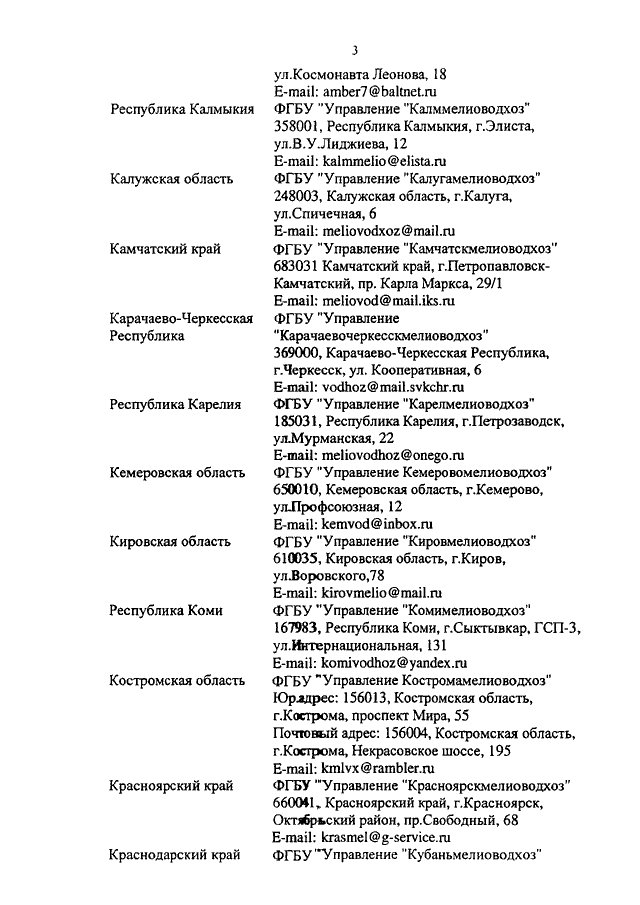 3

| | |
|---|---|
| | ул.Космонавта Леонова, 18 E-mail: amber7@baltnet.ru |
| Республика Калмыкия | ФГБУ "Управление "Калммелиоводхоз" 358001, Республика Калмыкия, г.Элиста, ул.В.У.Лиджиева, 12 E-mail: kalmmelio@elista.ru |
| Калужская область | ФГБУ "Управление "Калугамелиоводхоз" 248003, Калужская область, г.Калуга, ул.Спичечная, 6 E-mail: meliovodxoz@mail.ru |
| Камчатский край | ФГБУ "Управление "Камчатскмелиоводхоз" 683031 Камчатский край, г.Петропавловск-Камчатский, пр. Карла Маркса, 29/1 E-mail: meliovod@mail.iks.ru |
| Карачаево-Черкесская Республика | ФГБУ "Управление "Карачаевочеркесскмелиоводхоз" 369000, Карачаево-Черкесская Республика, г.Черкесск, ул. Кооперативная, 6 E-mail: vodhoz@mail.svkchr.ru |
| Республика Карелия | ФГБУ "Управление "Карелмелиоводхоз" 185031, Республика Карелия, г.Петрозаводск, ул.Мурманская, 22 E-mail: meliovodhoz@onego.ru |
| Кемеровская область | ФГБУ "Управление Кемеровомелиоводхоз" 650010, Кемеровская область, г.Кемерово, ул.Профсоюзная, 12 E-mail: kemvod@inbox.ru |
| Кировская область | ФГБУ "Управление "Кировмелиоводхоз" 610035, Кировская область, г.Киров, ул.Воровского,78 E-mail: kirovmelio@mail.ru |
| Республика Коми | ФГБУ "Управление "Комимелиоводхоз" 167983, Республика Коми, г.Сыктывкар, ГСП-3, ул.Интернациональная, 131 E-mail: komivodhoz@yandex.ru |
| Костромская область | ФГБУ "Управление Костромамелиоводхоз" Юр.адрес: 156013, Костромская область, г.Кострома, проспект Мира, 55 Почтовый адрес: 156004, Костромская область, г.Кострома, Некрасовское шоссе, 195 E-mail: kmlvx@rambler.ru |
| Красноярский край | ФГБУ "Управление "Красноярскмелиоводхоз" 660041, Красноярский край, г.Красноярск, Октябрьский район, пр.Свободный, 68 E-mail: krasmel@g-service.ru |
| Краснодарский край | ФГБУ "Управление "Кубаньмелиоводхоз" |